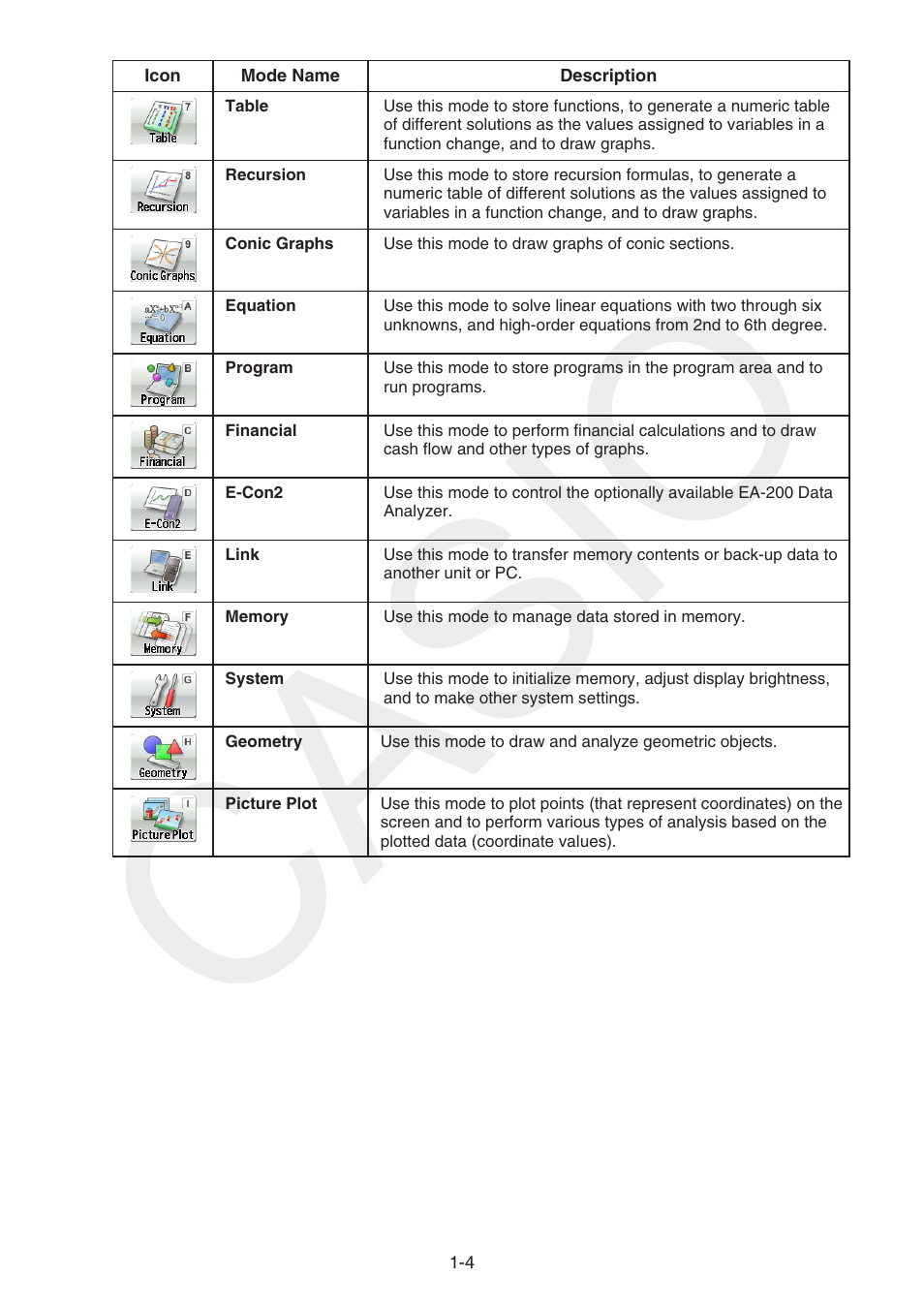 | Icon | Mode Name | Description |
|---|---|---|
| 7 Table | Table | Use this mode to store functions, to generate a numeric table of different solutions as the values assigned to variables in a function change, and to draw graphs. |
| 8 Recursion | Recursion | Use this mode to store recursion formulas, to generate a numeric table of different solutions as the values assigned to variables in a function change, and to draw graphs. |
| 9 Conic Graphs | Conic Graphs | Use this mode to draw graphs of conic sections. |
| A Equation | Equation | Use this mode to solve linear equations with two through six unknowns, and high-order equations from 2nd to 6th degree. |
| B Program | Program | Use this mode to store programs in the program area and to run programs. |
| C Financial | Financial | Use this mode to perform financial calculations and to draw cash flow and other types of graphs. |
| D E-Con2 | E-Con2 | Use this mode to control the optionally available EA-200 Data Analyzer. |
| E Link | Link | Use this mode to transfer memory contents or back-up data to another unit or PC. |
| F Memory | Memory | Use this mode to manage data stored in memory. |
| G System | System | Use this mode to initialize memory, adjust display brightness, and to make other system settings. |
| H Geometry | Geometry | Use this mode to draw and analyze geometric objects. |
| I Picture Plot | Picture Plot | Use this mode to plot points (that represent coordinates) on the screen and to perform various types of analysis based on the plotted data (coordinate values). |

CASIO

1-4